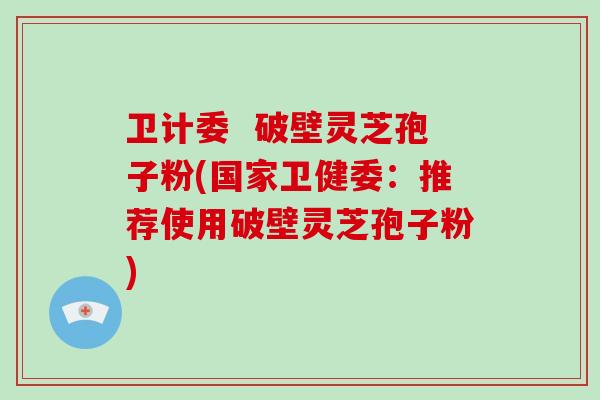 卫计委  破壁灵芝孢子粉(国家卫健委：推荐使用破壁灵芝孢子粉)